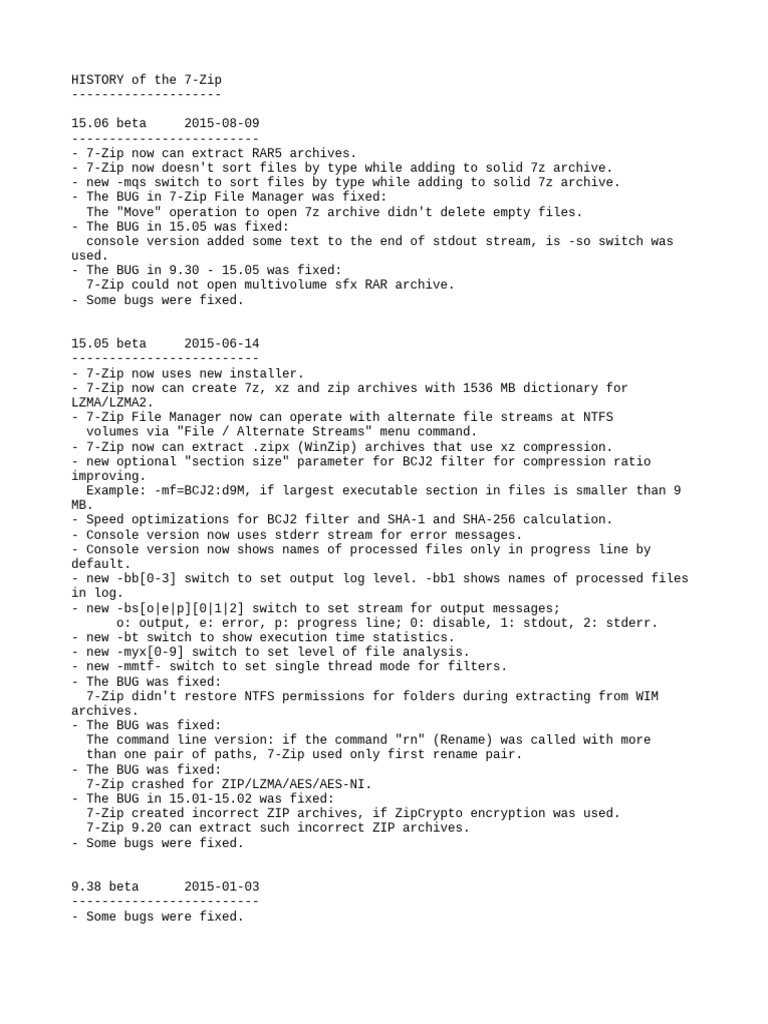 HISTORY of the 7-Zip
--------------------

15.06 beta      2015-08-09
-------------------------
- 7-Zip now can extract RAR5 archives.
- 7-Zip now doesn't sort files by type while adding to solid 7z archive.
- new -mqs switch to sort files by type while adding to solid 7z archive.
- The BUG in 7-Zip File Manager was fixed:
  The "Move" operation to open 7z archive didn't delete empty files.
- The BUG in 15.05 was fixed:
  console version added some text to the end of stdout stream, is -so switch was used.
- The BUG in 9.30 - 15.05 was fixed:
  7-Zip could not open multivolume sfx RAR archive.
- Some bugs were fixed.

15.05 beta      2015-06-14
-------------------------
- 7-Zip now uses new installer.
- 7-Zip now can create 7z, xz and zip archives with 1536 MB dictionary for LZMA/LZMA2.
- 7-Zip File Manager now can operate with alternate file streams at NTFS
  volumes via "File / Alternate Streams" menu command.
- 7-Zip now can extract .zipx (WinZip) archives that use xz compression.
- new optional "section size" parameter for BCJ2 filter for compression ratio improving.
  Example: -mf=BCJ2:d9M, if largest executable section in files is smaller than 9 MB.
- Speed optimizations for BCJ2 filter and SHA-1 and SHA-256 calculation.
- Console version now uses stderr stream for error messages.
- Console version now shows names of processed files only in progress line by default.
- new -bb[0-3] switch to set output log level. -bb1 shows names of processed files in log.
- new -bs[o|e|p][0|1|2] switch to set stream for output messages;
      o: output, e: error, p: progress line; 0: disable, 1: stdout, 2: stderr.
- new -bt switch to show execution time statistics.
- new -myx[0-9] switch to set level of file analysis.
- new -mmtf- switch to set single thread mode for filters.
- The BUG was fixed:
  7-Zip didn't restore NTFS permissions for folders during extracting from WIM archives.
- The BUG was fixed:
  The command line version: if the command "rn" (Rename) was called with more
  than one pair of paths, 7-Zip used only first rename pair.
- The BUG was fixed:
  7-Zip crashed for ZIP/LZMA/AES/AES-NI.
- The BUG in 15.01-15.02 was fixed:
  7-Zip created incorrect ZIP archives, if ZipCrypto encryption was used.
  7-Zip 9.20 can extract such incorrect ZIP archives.
- Some bugs were fixed.

9.38 beta       2015-01-03
-------------------------
- Some bugs were fixed.